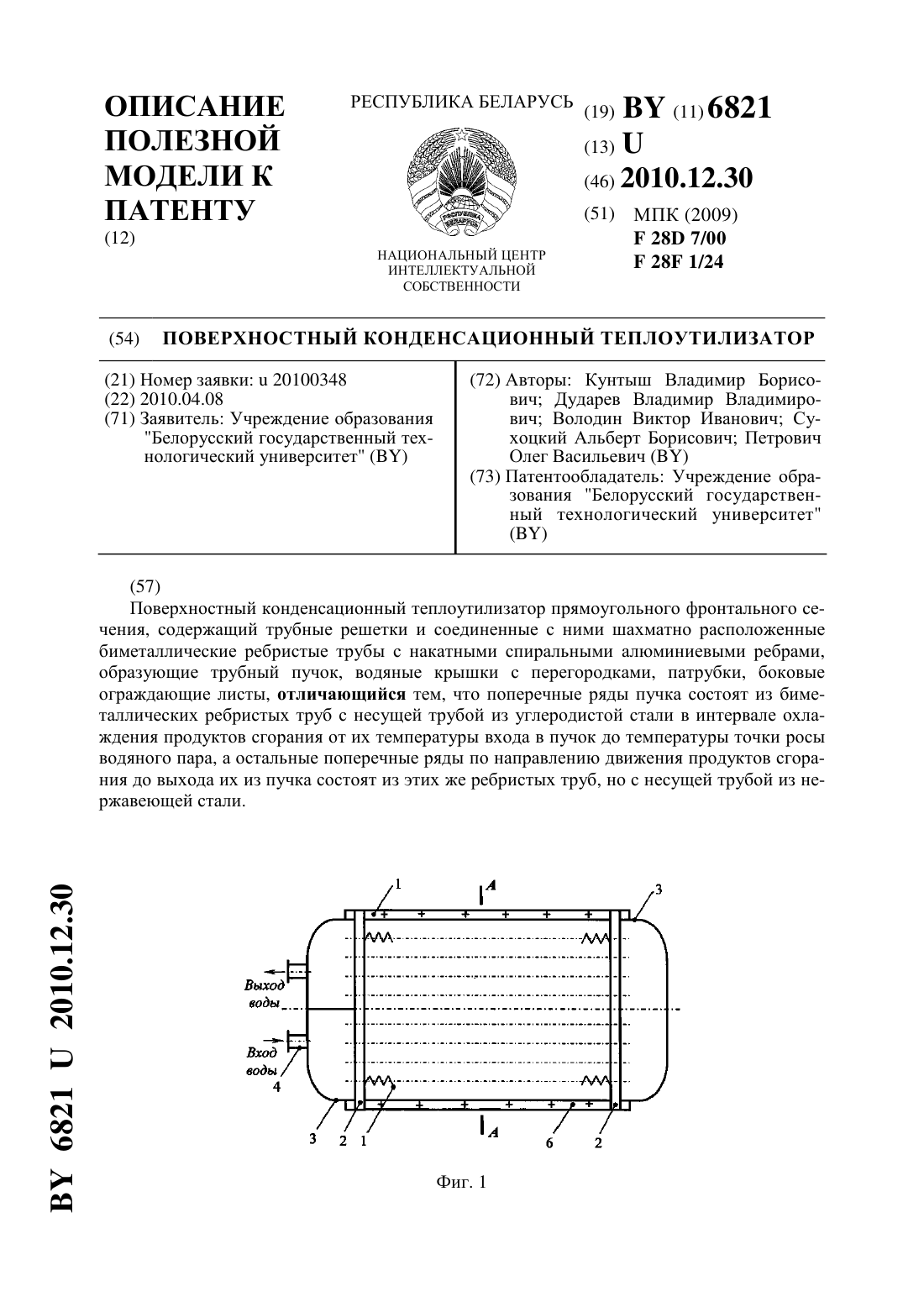 ОПИСАНИЕ ПОЛЕЗНОЙ МОДЕЛИ К ПАТЕНТУ
(12)

РЕСПУБЛИКА БЕЛАРУСЬ

НАЦИОНАЛЬНЫЙ ЦЕНТР ИНТЕЛЛЕКТУАЛЬНОЙ СОБСТВЕННОСТИ

(19) BY (11) 6821
(13) U
(46) 2010.12.30
(51) МПК (2009)
F 28D 7/00
F 28F 1/24

(54) ПОВЕРХНОСТНЫЙ КОНДЕНСАЦИОННЫЙ ТЕПЛОУТИЛИЗАТОР

(21) Номер заявки: u 20100348
(22) 2010.04.08
(71) Заявитель: Учреждение образования "Белорусский государственный технологический университет" (BY)

(72) Авторы: Кунтыш Владимир Борисович; Дударев Владимир Владимирович; Володин Виктор Иванович; Сухоцкий Альберт Борисович; Петрович Олег Васильевич (BY)
(73) Патентообладатель: Учреждение образования "Белорусский государственный технологический университет" (BY)

(57)
Поверхностный конденсационный теплоутилизатор прямоугольного фронтального сечения, содержащий трубные решетки и соединенные с ними шахматно расположенные биметаллические ребристые трубы с накатными спиральными алюминиевыми ребрами, образующие трубный пучок, водяные крышки с перегородками, патрубки, боковые ограждающие листы, отличающийся тем, что поперечные ряды пучка состоят из биметаллических ребристых труб с несущей трубой из углеродистой стали в интервале охлаждения продуктов сгорания от их температуры входа в пучок до температуры точки росы водяного пара, а остальные поперечные ряды по направлению движения продуктов сгорания до выхода их из пучка состоят из этих же ребристых труб, но с несущей трубой из нержавеющей стали.

BY 6821 U 2010.12.30

1
A
3
Выход воды
Вход воды
4
3 2 1
A
6 2

Фиг. 1